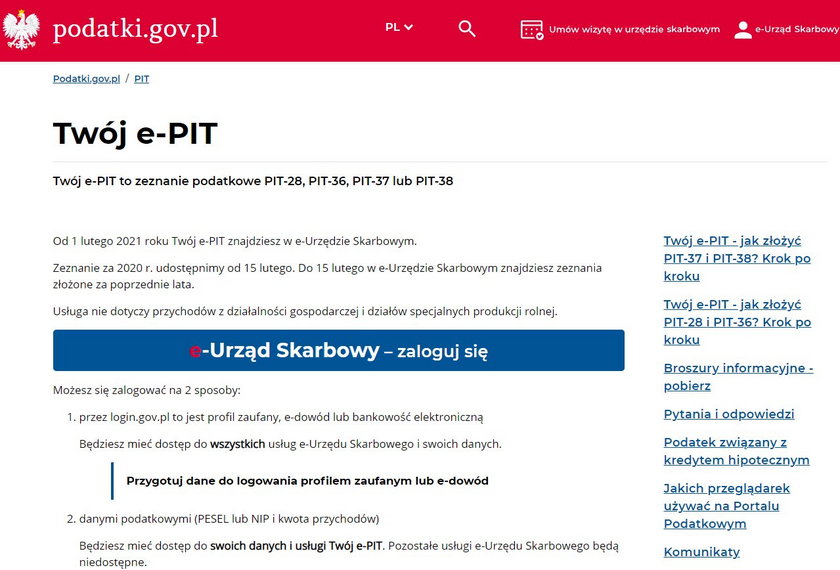 podatki.gov.pl

PL

Umów wizytę w urzędzie skarbowym

e-Urząd Skarbowy

Podatki.gov.pl / PIT

Twój e-PIT

Twój e-PIT to zeznanie podatkowe PIT-28, PIT-36, PIT-37 lub PIT-38

Od 1 lutego 2021 roku Twój e-PIT znajdziesz w e-Urzędzie Skarbowym.

Zeznanie za 2020 r. udostępnimy od 15 lutego. Do 15 lutego w e-Urzędzie Skarbowym znajdziesz zeznania złożone za poprzednie lata.

Usługa nie dotyczy przychodów z działalności gospodarczej i działów specjalnych produkcji rolnej.

e-Urząd Skarbowy – zaloguj się

Możesz się zalogować na 2 sposoby:

1. przez login.gov.pl to jest profil zaufany, e-dowód lub bankowość elektroniczną

Będziesz mieć dostęp do wszystkich usług e-Urzędu Skarbowego i swoich danych.

Przygotuj dane do logowania profilem zaufanym lub e-dowód

2. danymi podatkowymi (PESEL lub NIP i kwota przychodów)

Będziesz mieć dostęp do swoich danych i usługi Twój e-PIT. Pozostałe usługi e-Urzędu Skarbowego będą niedostępne.

Twój e-PIT - jak złożyć PIT-37 i PIT-38? Krok po kroku

Twój e-PIT - jak złożyć PIT-28 i PIT-36? Krok po kroku

Broszury informacyjne - pobierz

Pytania i odpowiedzi

Podatek związany z kredytem hipotecznym

Jakich przeglądarek używać na Portalu Podatkowym

Komunikaty